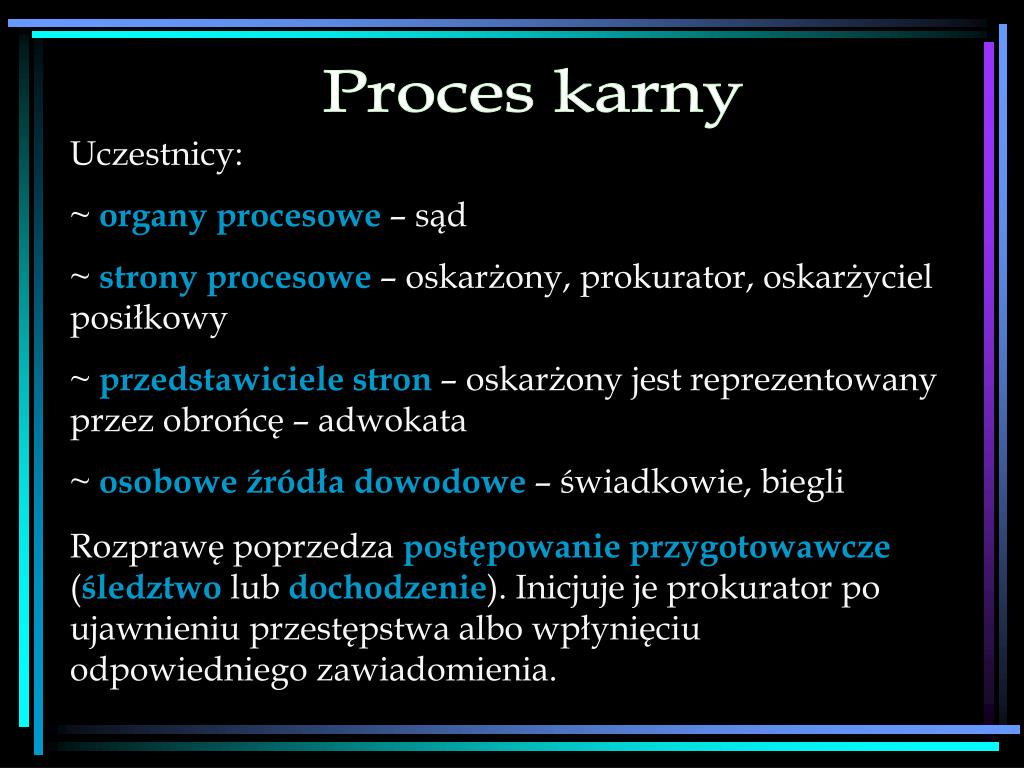 Proces karny

Uczestnicy:

~ organy procesowe – sąd

~ strony procesowe – oskarżony, prokurator, oskarżyciel posiłkowy

~ przedstawiciele stron – oskarżony jest reprezentowany przez obrońcę – adwokata

~ osobowe źródła dowodowe – świadkowie, biegli

Rozprawę poprzedza postępowanie przygotowawcze (śledztwo lub dochodzenie). Inicjuje je prokurator po ujawnieniu przestępstwa albo wpłynięciu odpowiedniego zawiadomienia.